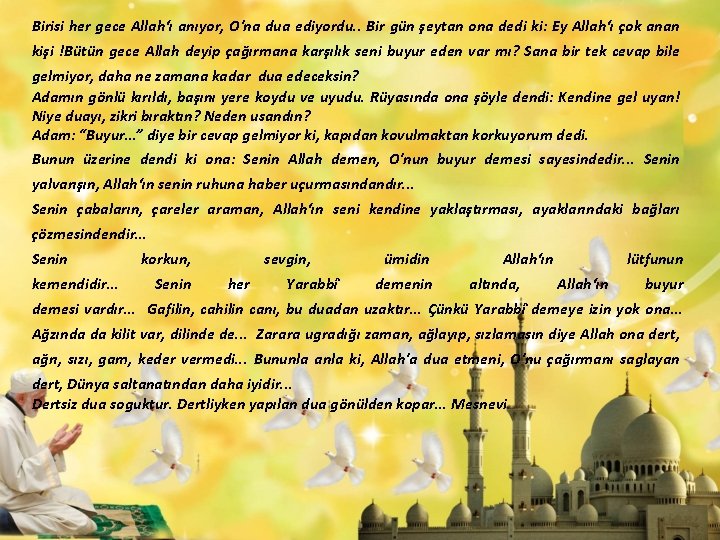 Birisi her gece Allah'ı anıyor, O'na dua ediyordu.. Bir gün şeytan ona dedi ki: Ey Allah'ı çok anan kişi !Bütün gece Allah deyip çağırmana karşılık seni buyur eden var mı? Sana bir tek cevap bile gelmiyor, daha ne zamana kadar dua edeceksin?

Adamın gönlü kırıldı, başını yere koydu ve uyudu. Rüyasında ona şöyle dendi: Kendine gel uyan! Niye duayı, zikri bıraktın? Neden usandın?

Adam: "Buyur..." diye bir cevap gelmiyor ki, kapıdan kovulmaktan korkuyorum dedi.

Bunun üzerine dendi ki ona: Senin Allah demen, O'nun buyur demesi sayesindedir... Senin yalvarışın, Allah'ın senin ruhuna haber uçurmasındandır...

Senin çabaların, çareler araman, Allah'ın seni kendine yaklaştırması, ayaklarındaki bağları çözmesindendir...

Senin korkun, sevgin, ümidin Allah'ın lütfunun kemendidir... Senin her Yarabbî demenin altında, Allah'ın buyur demesi vardır... Gafilin, cahilin canı, bu duadan uzaktır... Çünkü Yarabbî demeye izin yok ona... Ağzında da kilit var, dilinde de... Zarara ugradığı zaman, ağlayıp, sızlamasın diye Allah ona dert, ağrı, sızı, gam, keder vermedi... Bununla anla ki, Allah'a dua etmeni, O'nu çağırmanı saglayan dert, Dünya saltanatından daha iyidir...

Dertsiz dua soguktur. Dertliyken yapılan dua gönülden kopar... Mesnevi.